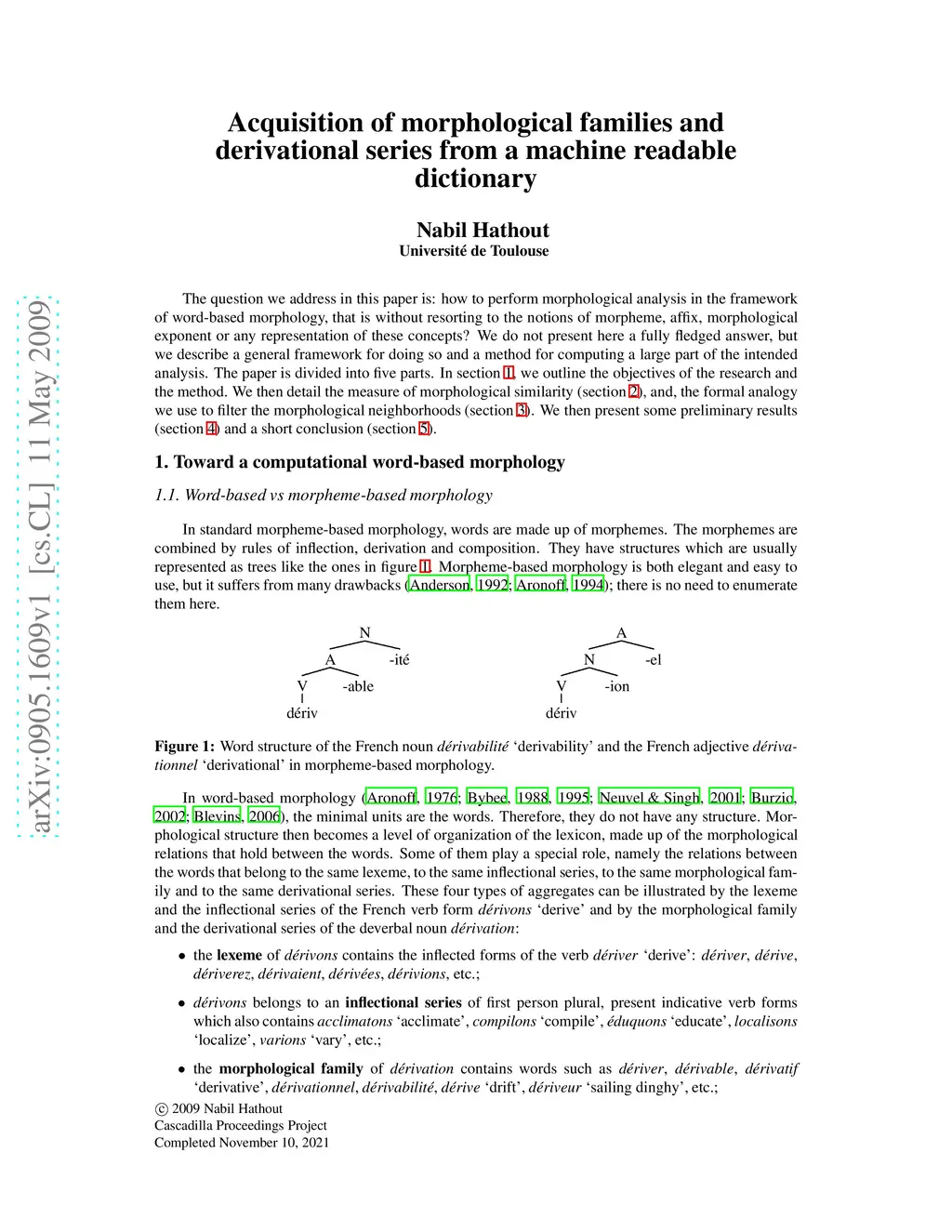 arXiv:0905.1609v1 [cs.CL] 11 May 2009

Acquisition of morphological families and derivational series from a machine readable dictionary

Nabil Hathout
Université de Toulouse

The question we address in this paper is: how to perform morphological analysis in the framework of word-based morphology, that is without resorting to the notions of morpheme, affix, morphological exponent or any representation of these concepts? We do not present here a fully fledged answer, but we describe a general framework for doing so and a method for computing a large part of the intended analysis. The paper is divided into five parts. In section 1, we outline the objectives of the research and the method. We then detail the measure of morphological similarity (section 2), and, the formal analogy we use to filter the morphological neighborhoods (section 3). We then present some preliminary results (section 4) and a short conclusion (section 5).

1. Toward a computational word-based morphology

1.1. Word-based vs morpheme-based morphology

In standard morpheme-based morphology, words are made up of morphemes. The morphemes are combined by rules of inflection, derivation and composition. They have structures which are usually represented as trees like the ones in figure 1. Morpheme-based morphology is both elegant and easy to use, but it suffers from many drawbacks (Anderson, 1992; Aronoff, 1994); there is no need to enumerate them here.

N
A -ité
V -able
dériv

A
N -el
V -ion
dériv

Figure 1: Word structure of the French noun dérivabilité ‘derivability’ and the French adjective dérivationnel ‘derivational’ in morpheme-based morphology.

In word-based morphology (Aronoff, 1976; Bybee, 1988, 1995; Neuvel & Singh, 2001; Burzio, 2002; Blevins, 2006), the minimal units are the words. Therefore, they do not have any structure. Morphological structure then becomes a level of organization of the lexicon, made up of the morphological relations that hold between the words. Some of them play a special role, namely the relations between the words that belong to the same lexeme, to the same inflectional series, to the same morphological family and to the same derivational series. These four types of aggregates can be illustrated by the lexeme and the inflectional series of the French verb form dérivons ‘derive’ and by the morphological family and the derivational series of the deverbal noun dérivation:

• the lexeme of dérivons contains the inflected forms of the verb dériver ‘derive’: dériver, dérive, dériverez, dérivaient, dérivées, dérivions, etc.;

• dérivons belongs to an inflectional series of first person plural, present indicative verb forms which also contains acclimatons ‘acclimate’, compilons ‘compile’, éduquons ‘educate’, localisons ‘localize’, varions ‘vary’, etc.;

• the morphological family of dérivation contains words such as dériver, dérivable, dérivatif ‘derivative’, dérivationnel, dérivabilité, dérive ‘drift’, dériveur ‘sailing dinghy’, etc.;

© 2009 Nabil Hathout
Cascadilla Proceedings Project
Completed November 10, 2021